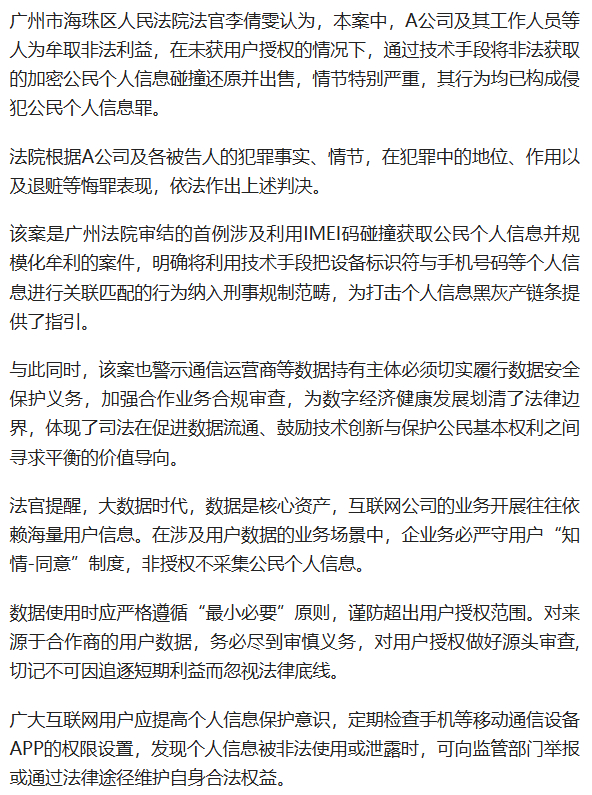 广州市海珠区人民法院法官李倩雯认为，本案中，A公司及其工作人员等人为牟取非法利益，在未获用户授权的情况下，通过技术手段将非法获取的加密公民个人信息碰撞还原并出售，情节特别严重，其行为均已构成侵犯公民个人信息罪。

法院根据A公司及各被告人的犯罪事实、情节，在犯罪中的地位、作用以及退赃等悔罪表现，依法作出上述判决。

该案是广州法院审结的首例涉及利用IMEI码碰撞获取公民个人信息并规模化牟利的案件，明确将利用技术手段把设备标识符与手机号码等个人信息进行关联匹配的行为纳入刑事规制范畴，为打击个人信息黑灰产链条提供了指引。

与此同时，该案也警示通信运营商等数据持有主体必须切实履行数据安全保护义务，加强合作业务合规审查，为数字经济健康发展划清了法律边界，体现了司法在促进数据流通、鼓励技术创新与保护公民基本权利之间寻求平衡的价值导向。

法官提醒，大数据时代，数据是核心资产，互联网公司的业务开展往往依赖海量用户信息。在涉及用户数据的业务场景中，企业务必严守用户“知情-同意”制度，非授权不采集公民个人信息。

数据使用时应严格遵循“最小必要”原则，谨防超出用户授权范围。对来源于合作商的用户数据，务必尽到审慎义务，对用户授权做好源头审查，切记不可因追逐短期利益而忽视法律底线。

广大互联网用户应提高个人信息保护意识，定期检查手机等移动通信设备APP的权限设置，发现个人信息被非法使用或泄露时，可向监管部门举报或通过法律途径维护自身合法权益。